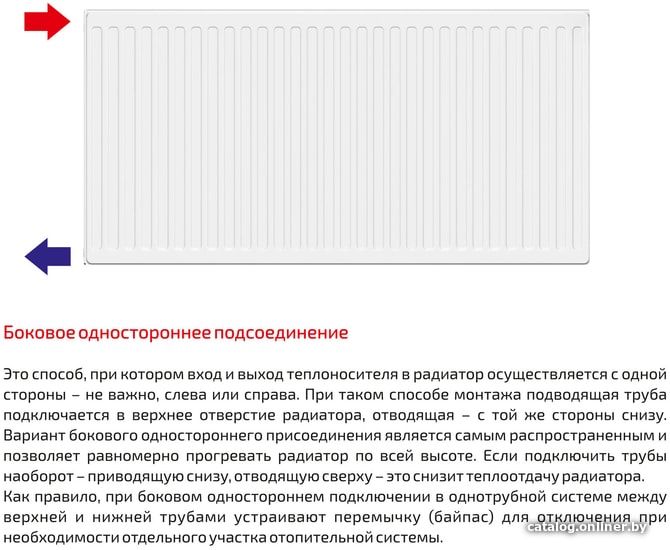 Боковое одностороннее подсоединение

Это способ, при котором вход и выход теплоносителя в радиатор осуществляется с одной стороны – не важно, слева или справа. При таком способе монтажа подводящая труба подключается в верхнее отверстие радиатора, отводящая – с той же стороны снизу. Вариант бокового одностороннего присоединения является самым распространенным и позволяет равномерно прогревать радиатор по всей высоте. Если подключить трубы наоборот – приводящую снизу, отводящую сверху – это снизит теплоотдачу радиатора.
Как правило, при боковом одностороннем подключении в однотрубной системе между верхней и нижней трубами устраивают перемычку (байпас) для отключения при необходимости отдельного участка отопительной системы.

catalog.onliner.by